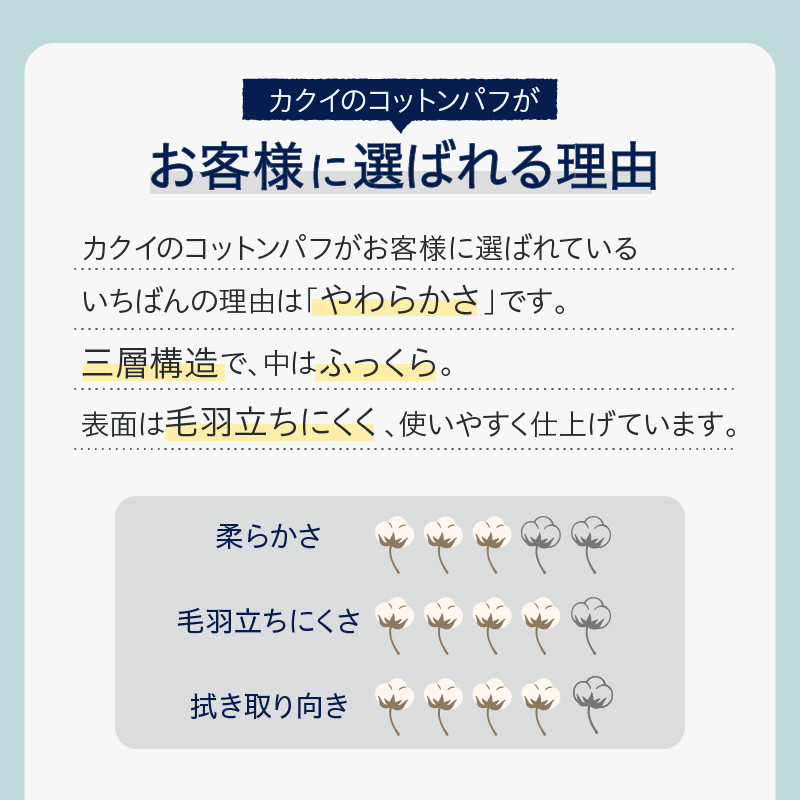 カクイのコットンパフが

お客様に選ばれる理由

カクイのコットンパフがお客様に選ばれている

いちばんの理由は「やわらかさ」です。

三層構造で、中はふっくら。

表面は毛羽立ちにくく、使いやすく仕上げています。

柔らかさ

毛羽立ちにくさ

拭き取り向き